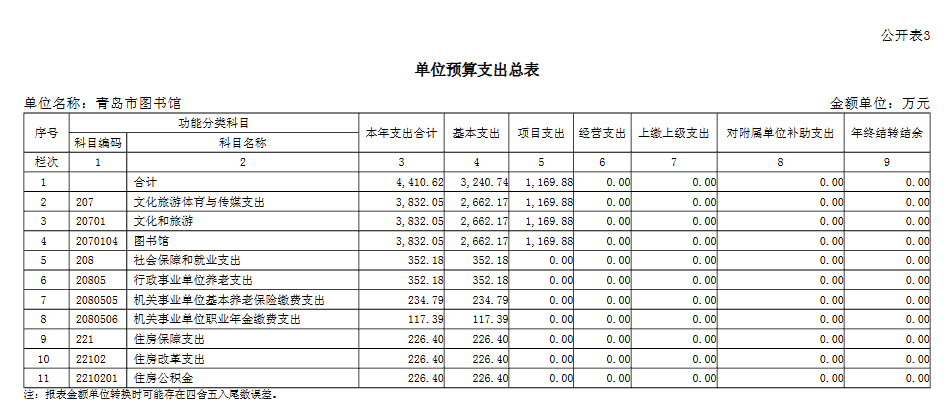 公开表3

单位预算支出总表

单位名称：青岛市图书馆

金额单位：万元

| 序号 | 功能分类科目 | | 本年支出合计 | 基本支出 | 项目支出 | 经营支出 | 上缴上级支出 | 对附属单位补助支出 | 年终结转结余 |
|---|---|---|---|---|---|---|---|---|---|
| | 科目编码 | 科目名称 | | | | | | | |
| 栏次 | 1 | 2 | 3 | 4 | 5 | 6 | 7 | 8 | 9 |
| 1 | | 合计 | 4,410.62 | 3,240.74 | 1,169.88 | 0.00 | 0.00 | 0.00 | 0.00 |
| 2 | 207 | 文化旅游体育与传媒支出 | 3,832.05 | 2,662.17 | 1,169.88 | 0.00 | 0.00 | 0.00 | 0.00 |
| 3 | 20701 | 文化和旅游 | 3,832.05 | 2,662.17 | 1,169.88 | 0.00 | 0.00 | 0.00 | 0.00 |
| 4 | 2070104 | 图书馆 | 3,832.05 | 2,662.17 | 1,169.88 | 0.00 | 0.00 | 0.00 | 0.00 |
| 5 | 208 | 社会保障和就业支出 | 352.18 | 352.18 | 0.00 | 0.00 | 0.00 | 0.00 | 0.00 |
| 6 | 20805 | 行政事业单位养老支出 | 352.18 | 352.18 | 0.00 | 0.00 | 0.00 | 0.00 | 0.00 |
| 7 | 2080505 | 机关事业单位基本养老保险缴费支出 | 234.79 | 234.79 | 0.00 | 0.00 | 0.00 | 0.00 | 0.00 |
| 8 | 2080506 | 机关事业单位职业年金缴费支出 | 117.39 | 117.39 | 0.00 | 0.00 | 0.00 | 0.00 | 0.00 |
| 9 | 221 | 住房保障支出 | 226.40 | 226.40 | 0.00 | 0.00 | 0.00 | 0.00 | 0.00 |
| 10 | 22102 | 住房改革支出 | 226.40 | 226.40 | 0.00 | 0.00 | 0.00 | 0.00 | 0.00 |
| 11 | 2210201 | 住房公积金 | 226.40 | 226.40 | 0.00 | 0.00 | 0.00 | 0.00 | 0.00 |

注：报表金额单位转换时可能存在四舍五入尾数误差。